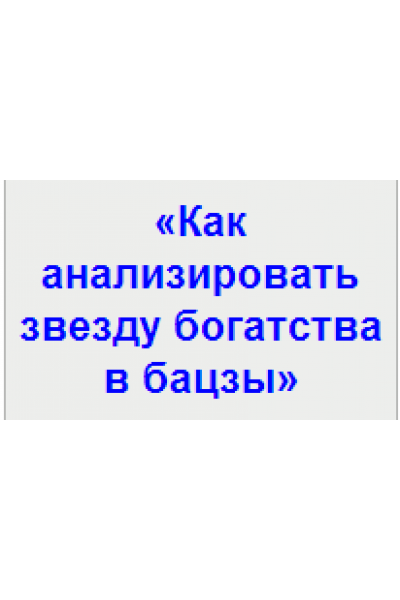 «Как анализировать звезду богатства в бацзы»